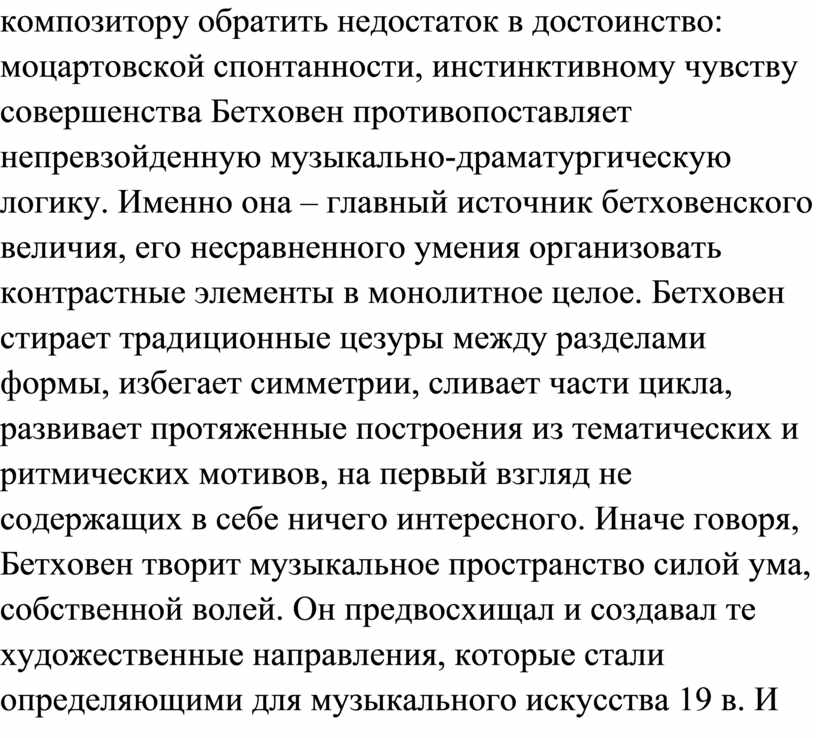 композитору обратить недостаток в достоинство: моцартовской спонтанности, инстинктивному чувству совершенства Бетховен противопоставляет непревзойденную музыкально-драматургическую логику. Именно она – главный источник бетховенского величия, его несравненного умения организовать контрастные элементы в монолитное целое. Бетховен стирает традиционные цезуры между разделами формы, избегает симметрии, сливает части цикла, развивает протяженные построения из тематических и ритмических мотивов, на первый взгляд не содержащих в себе ничего интересного. Иначе говоря, Бетховен творит музыкальное пространство силой ума, собственной волей. Он предвосхищал и создавал те художественные направления, которые стали определяющими для музыкального искусства 19 в. И